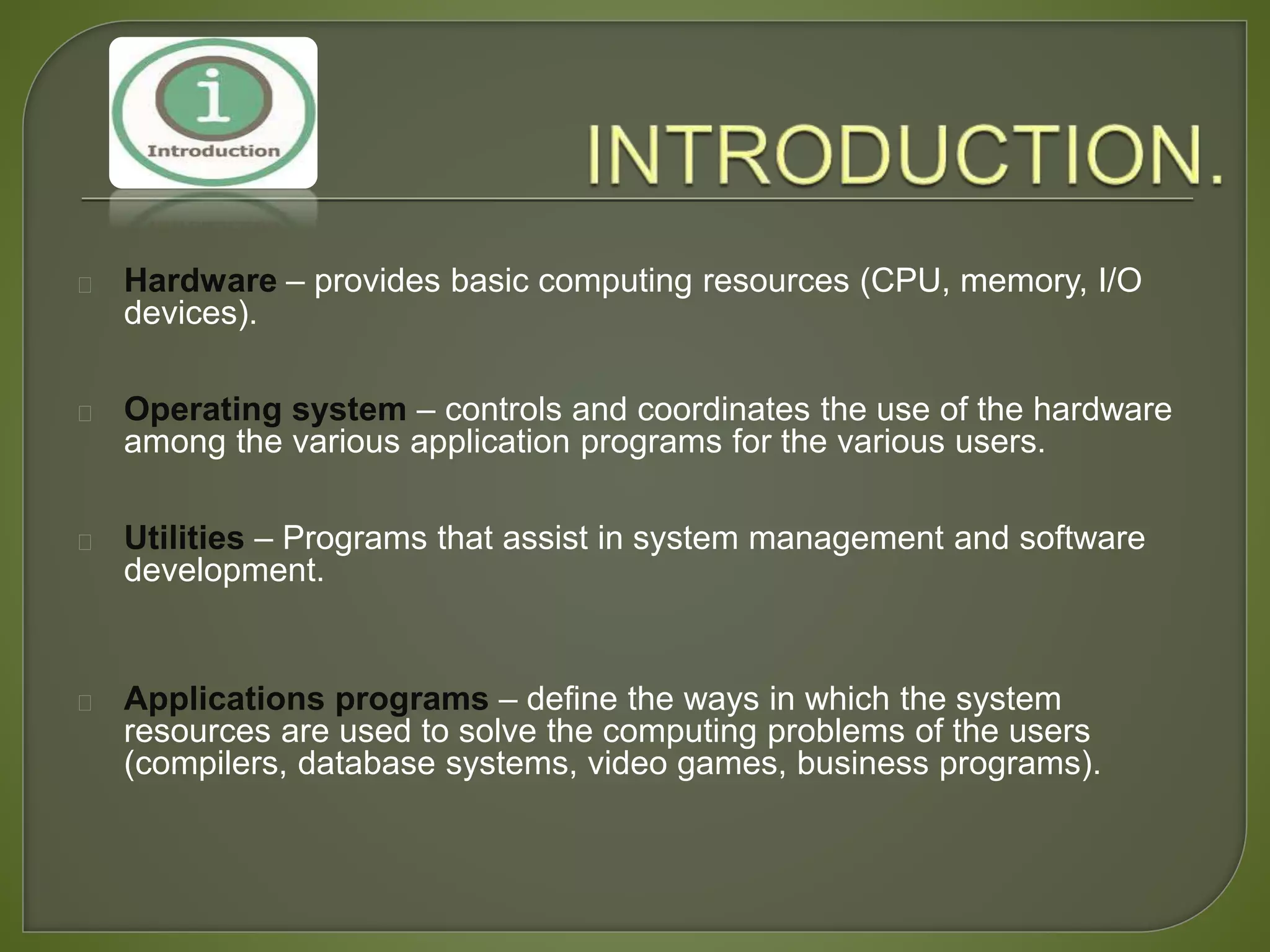 i
Introduction

INTRODUCTION.

Hardware – provides basic computing resources (CPU, memory, I/O devices).

Operating system – controls and coordinates the use of the hardware among the various application programs for the various users.

Utilities – Programs that assist in system management and software development.

Applications programs – define the ways in which the system resources are used to solve the computing problems of the users (compilers, database systems, video games, business programs).